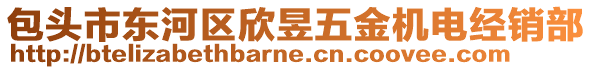 包头市东河区欣昱五金机电经销部
http://btelizabethbarne.cn.coovee.com